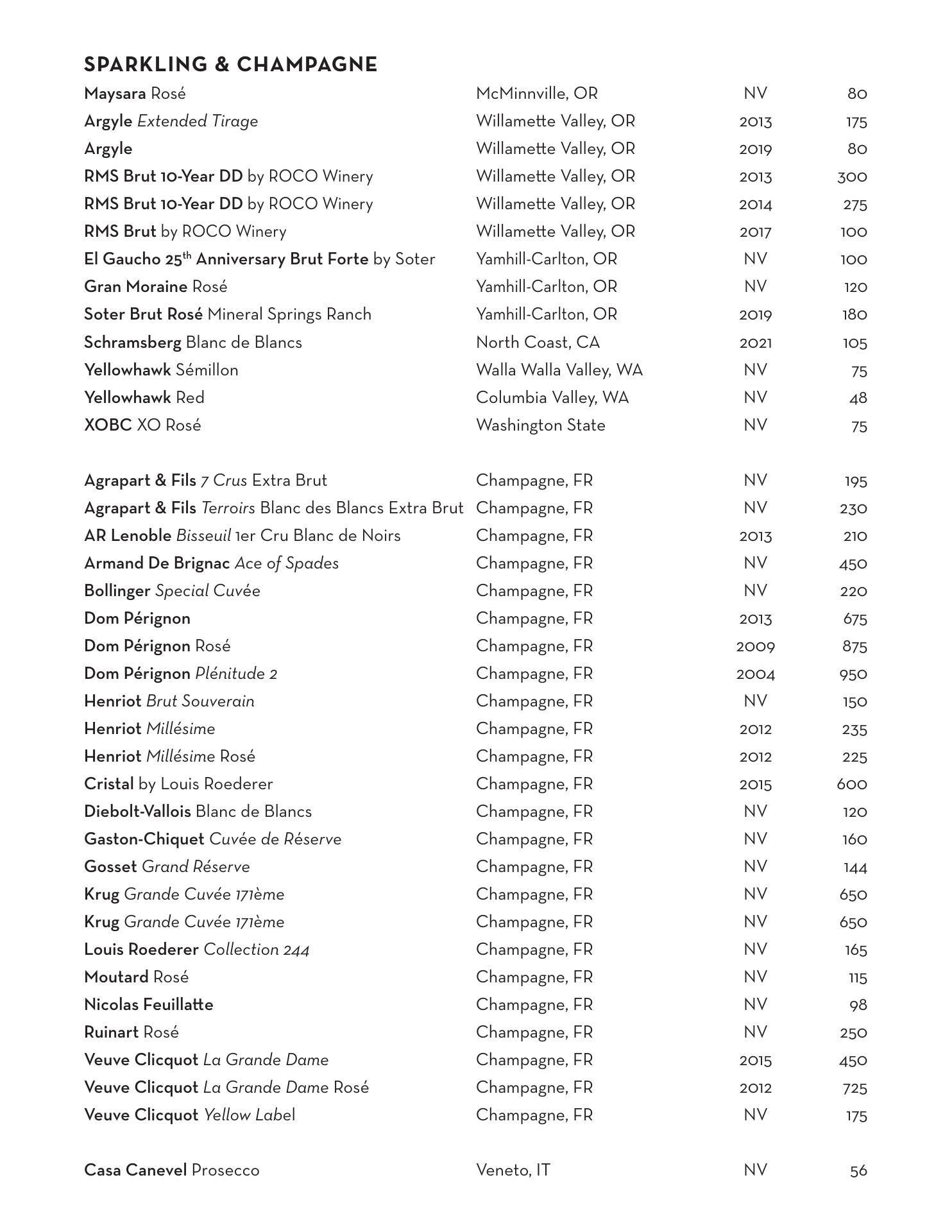 SPARKLING & CHAMPAGNE

| | | | |
|---|---|---|---|
| Maysara Rosé | McMinnville, OR | NV | 80 |
| Argyle Extended Tirage | Willamette Valley, OR | 2013 | 175 |
| Argyle | Willamette Valley, OR | 2019 | 80 |
| RMS Brut 10-Year DD by ROCO Winery | Willamette Valley, OR | 2013 | 300 |
| RMS Brut 10-Year DD by ROCO Winery | Willamette Valley, OR | 2014 | 275 |
| RMS Brut by ROCO Winery | Willamette Valley, OR | 2017 | 100 |
| El Gaucho 25$^{th}$ Anniversary Brut Forte by Soter | Yamhill-Carlton, OR | NV | 100 |
| Gran Moraine Rosé | Yamhill-Carlton, OR | NV | 120 |
| Soter Brut Rosé Mineral Springs Ranch | Yamhill-Carlton, OR | 2019 | 180 |
| Schramsberg Blanc de Blancs | North Coast, CA | 2021 | 105 |
| Yellowhawk Sémillon | Walla Walla Valley, WA | NV | 75 |
| Yellowhawk Red | Columbia Valley, WA | NV | 48 |
| XOBC XO Rosé | Washington State | NV | 75 |

| | | | |
|---|---|---|---|
| Agrapart & Fils 7 Crus Extra Brut | Champagne, FR | NV | 195 |
| Agrapart & Fils Terroirs Blanc des Blancs Extra Brut | Champagne, FR | NV | 230 |
| AR Lenoble Bisseuil 1er Cru Blanc de Noirs | Champagne, FR | 2013 | 210 |
| Armand De Brignac Ace of Spades | Champagne, FR | NV | 450 |
| Bollinger Special Cuvée | Champagne, FR | NV | 220 |
| Dom Pérignon | Champagne, FR | 2013 | 675 |
| Dom Pérignon Rosé | Champagne, FR | 2009 | 875 |
| Dom Pérignon Plénitude 2 | Champagne, FR | 2004 | 950 |
| Henriot Brut Souverain | Champagne, FR | NV | 150 |
| Henriot Millésime | Champagne, FR | 2012 | 235 |
| Henriot Millésime Rosé | Champagne, FR | 2012 | 225 |
| Cristal by Louis Roederer | Champagne, FR | 2015 | 600 |
| Diebolt-Vallois Blanc de Blancs | Champagne, FR | NV | 120 |
| Gaston-Chiquet Cuvée de Réserve | Champagne, FR | NV | 160 |
| Gosset Grand Réserve | Champagne, FR | NV | 144 |
| Krug Grande Cuvée 171ème | Champagne, FR | NV | 650 |
| Krug Grande Cuvée 171ème | Champagne, FR | NV | 650 |
| Louis Roederer Collection 244 | Champagne, FR | NV | 165 |
| Moutard Rosé | Champagne, FR | NV | 115 |
| Nicolas Feuillatte | Champagne, FR | NV | 98 |
| Ruinart Rosé | Champagne, FR | NV | 250 |
| Veuve Clicquot La Grande Dame | Champagne, FR | 2015 | 450 |
| Veuve Clicquot La Grande Dame Rosé | Champagne, FR | 2012 | 725 |
| Veuve Clicquot Yellow Label | Champagne, FR | NV | 175 |

| | | | |
|---|---|---|---|
| Casa Canevel Prosecco | Veneto, IT | NV | 56 |